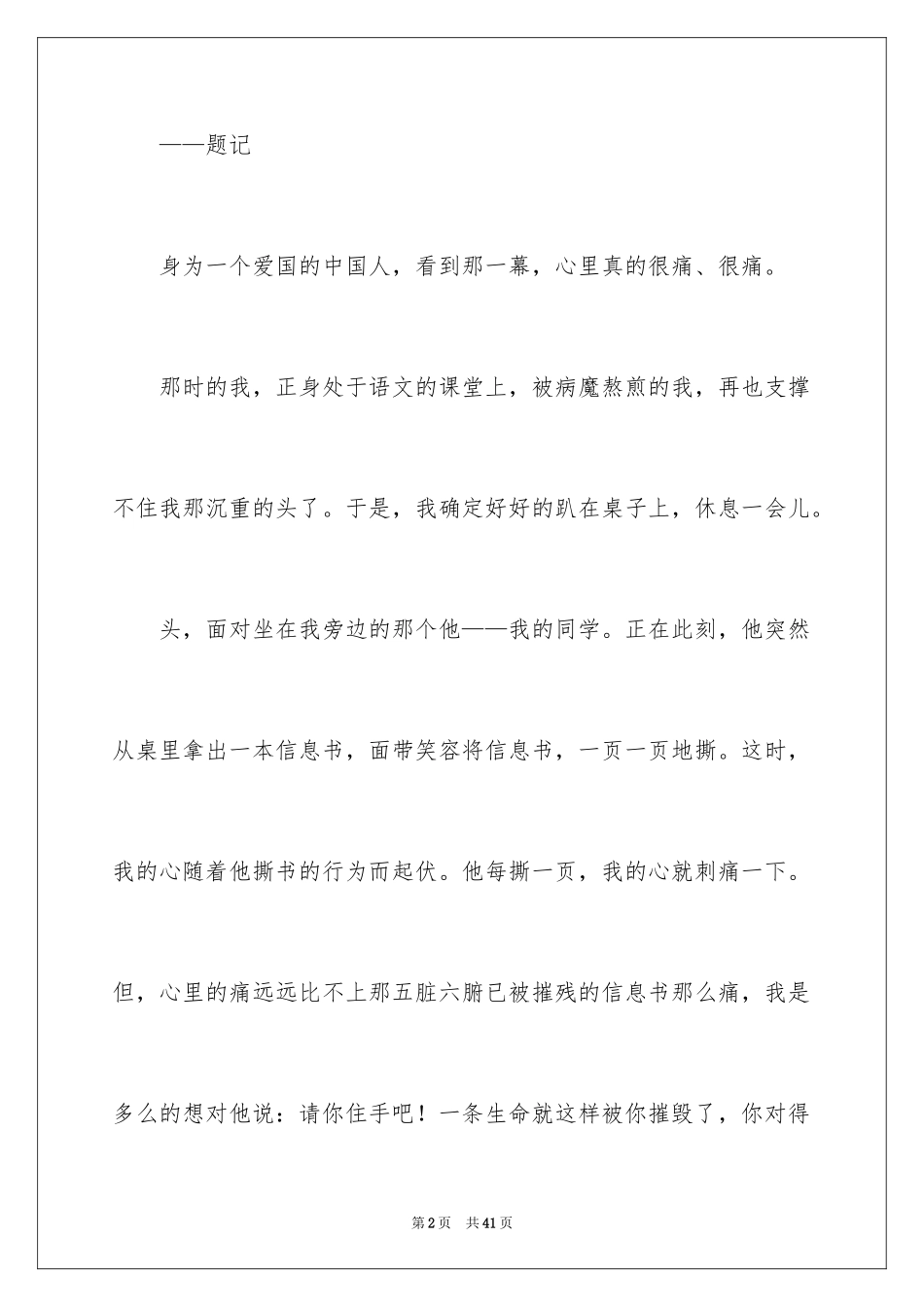 ——题记

身为一个爱国的中国人，看到那一幕，心里真的很痛、很痛。

那时的我，正身处于语文的课堂上，被病魔熬煎的我，再也支撑不住我那沉重的头了。于是，我确定好好的趴在桌子上，休息一会儿。

头，面对坐在我旁边的那个他——我的同学。正在此刻，他突然从桌里拿出一本信息书，面带笑容将信息书，一页一页地撕。这时，我的心随着他撕书的行为而起伏。他每撕一页，我的心就刺痛一下。但，心里的痛远远比不上那五脏六腑已被摧残的信息书那么痛，我是多么的想对他说：请你住手吧！一条生命就这样被你摧毁了，你对得

第2页 共41页